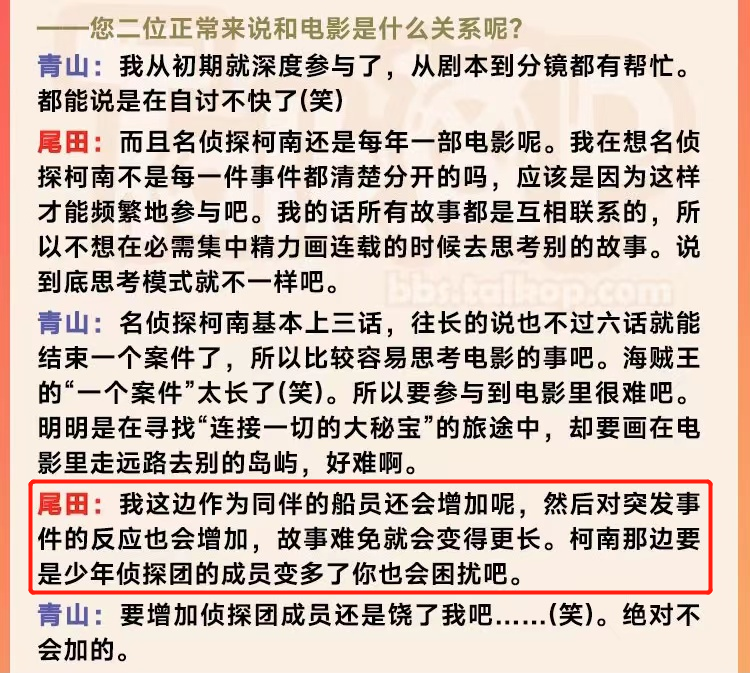 ——您二位正常来说和电影是什么关系呢？

青山：我从初期就深度参与了，从剧本到分镜都有帮忙。都能说是在自讨不快了(笑)

尾田：而且名侦探柯南还是每年一部电影呢。我在想名侦探柯南不是每一件事件都清楚分开的吗，应该是因为这样才能频繁地参与吧。我的话所有故事都是互相联系的，所以不想在必需集中精力画连载的时候去思考别的故事。说到底思考模式就不一样吧。

bbs.talkop.com

青山：名侦探柯南基本上三话，往长的说也不过六话就能结束一个案件了，所以比较容易思考电影的事吧。海贼王的“一个案件”太长了(笑)。所以要参与到电影里很难吧。明明是在寻找“连接一切的大秘宝”的旅途中，却要画在电影里走远路去别的岛屿，好难啊。

尾田：我这边作为同伴的船员还会增加呢，然后对突发事件的反应也会增加，故事难免就会变得更长。柯南那边要是少年侦探团的成员变多了你也会困扰吧。

青山：要增加侦探团成员还是饶了我吧……(笑)。绝对不会加的。